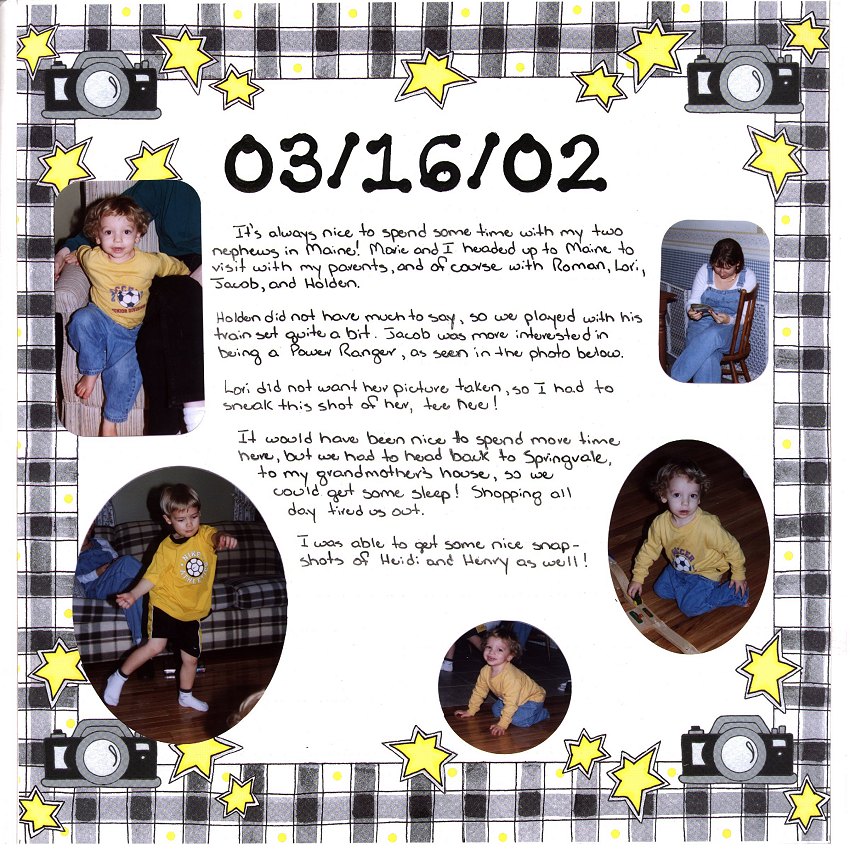 03/16/02

It's always nice to spend some time with my two nephews in Maine! Marie and I headed up to Maine to visit with my parents, and of course with Roman, Lori, Jacob, and Holden.

Holden did not have much to say, so we played with his train set quite a bit. Jacob was more interested in being a Power Ranger, as seen in the photo below.

Lori did not want her picture taken, so I had to sneak this shot of her, tee hee!

It would have been nice to spend more time here, but we had to head back to Springvale, to my grandmother's house, so we could get some sleep! Shopping all day tired us out.

I was able to get some nice snapshots of Heidi and Henry as well!